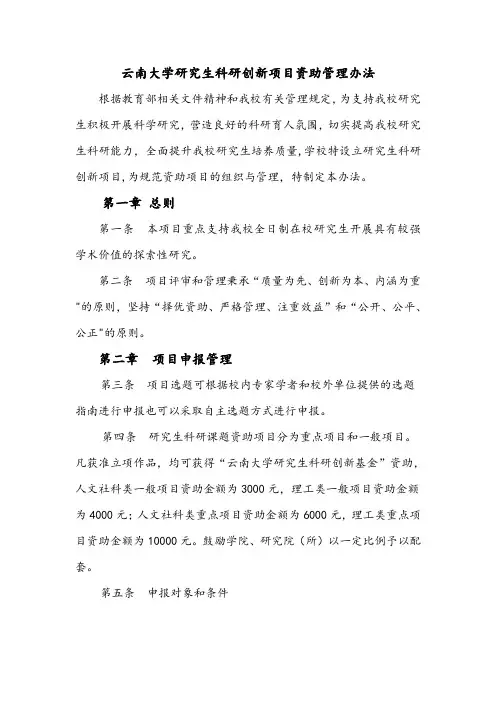 云南大学研究生科研创新项目资助管理办法

根据教育部相关文件精神和我校有关管理规定，为支持我校研究生积极开展科学研究，营造良好的科研育人氛围，切实提高我校研究生科研能力，全面提升我校研究生培养质量，学校特设立研究生科研创新项目，为规范资助项目的组织与管理，特制定本办法。

第一章 总则

第一条 本项目重点支持我校全日制在校研究生开展具有较强学术价值的探索性研究。

第二条 项目评审和管理秉承“质量为先、创新为本、内涵为重”的原则，坚持“择优资助、严格管理、注重效益”和“公开、公平、公正”的原则。

第二章 项目申报管理

第三条 项目选题可根据校内专家学者和校外单位提供的选题指南进行申报也可以采取自主选题方式进行申报。

第四条 研究生科研课题资助项目分为重点项目和一般项目。凡获准立项作品，均可获得“云南大学研究生科研创新基金”资助，人文社科类一般项目资助金额为 3000 元，理工类一般项目资助金额为 4000 元；人文社科类重点项目资助金额为 6000 元，理工类重点项目资助金额为 10000 元。鼓励学院、研究院（所）以一定比例予以配套。

第五条 申报对象和条件